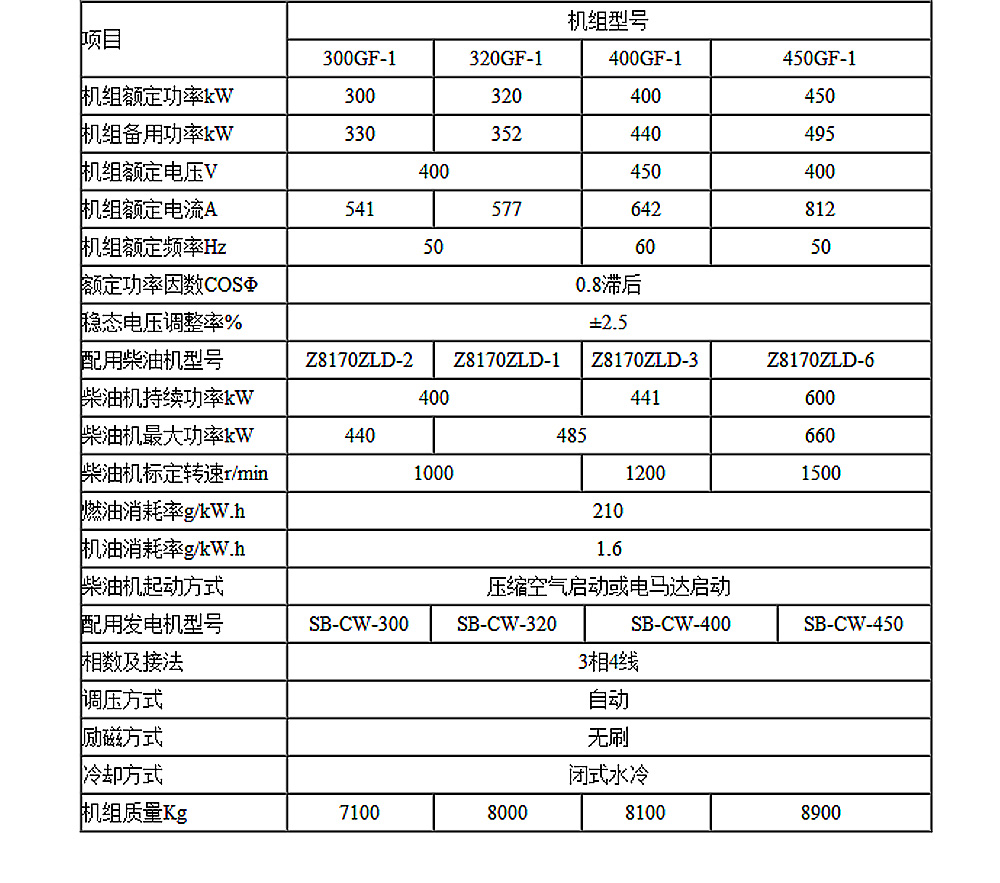 | 项目 | 机组型号 | | | |
|---|---|---|---|---|
| | 300GF-1 | 320GF-1 | 400GF-1 | 450GF-1 |
| 机组额定功率kW | 300 | 320 | 400 | 450 |
| 机组备用功率kW | 330 | 352 | 440 | 495 |
| 机组额定电压V | 400 | | 450 | 400 |
| 机组额定电流A | 541 | 577 | 642 | 812 |
| 机组额定频率Hz | 50 | | 60 | 50 |
| 额定功率因数COSΦ | 0.8滞后 | | | |
| 稳态电压调整率% | ±2.5 | | | |
| 配用柴油机型号 | Z8170ZLD-2 | Z8170ZLD-1 | Z8170ZLD-3 | Z8170ZLD-6 |
| 柴油机持续功率kW | 400 | | 441 | 600 |
| 柴油机最大功率kW | 440 | 485 | | 660 |
| 柴油机标定转速r/min | 1000 | | 1200 | 1500 |
| 燃油消耗率g/kW.h | 210 | | | |
| 机油消耗率g/kW.h | 1.6 | | | |
| 柴油机起动方式 | 压缩空气启动或电马达启动 | | | |
| 配用发电机型号 | SB-CW-300 | SB-CW-320 | SB-CW-400 | SB-CW-450 |
| 相数及接法 | 3相4线 | | | |
| 调压方式 | 自动 | | | |
| 励磁方式 | 无刷 | | | |
| 冷却方式 | 闭式水冷 | | | |
| 机组质量Kg | 7100 | 8000 | 8100 | 8900 |